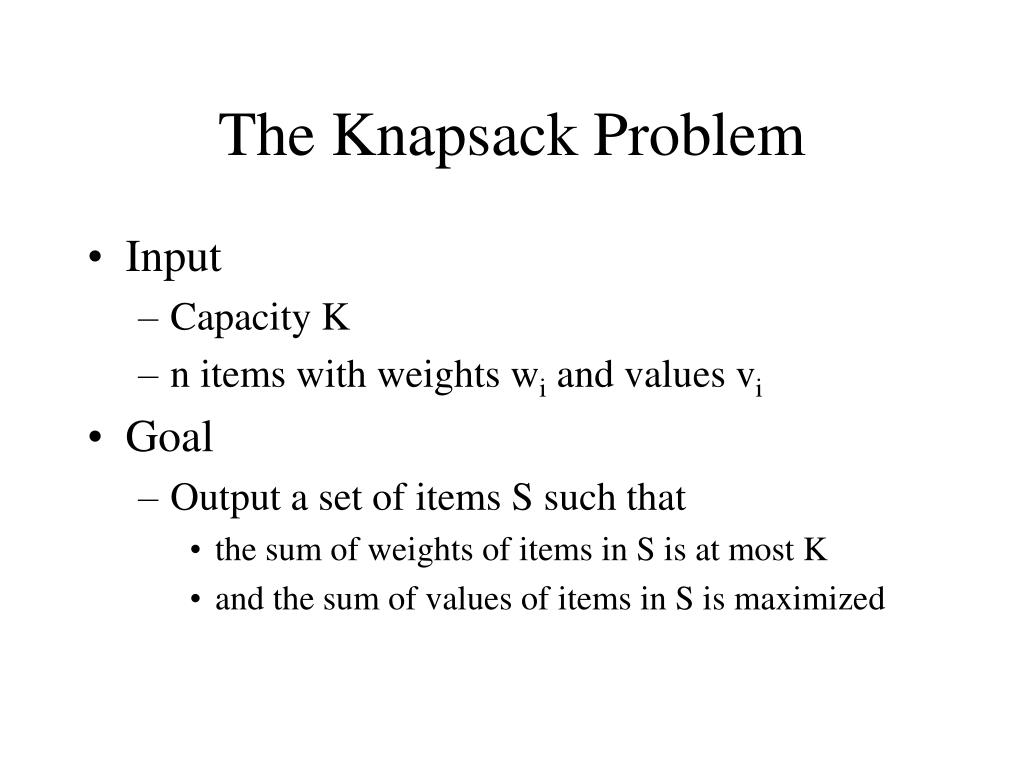 The Knapsack Problem

• Input
– Capacity K
– n items with weights $w_i$ and values $v_i$
• Goal
– Output a set of items S such that
• the sum of weights of items in S is at most K
• and the sum of values of items in S is maximized